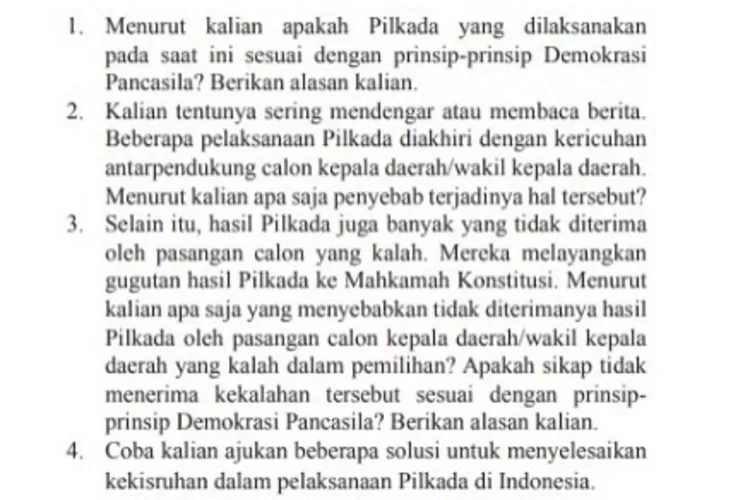 1. Menurut kalian apakah Pilkada yang dilaksanakan pada saat ini sesuai dengan prinsip-prinsip Demokrasi Pancasila? Berikan alasan kalian.
2. Kalian tentunya sering mendengar atau membaca berita. Beberapa pelaksanaan Pilkada diakhiri dengan kericuhan antarpendukung calon kepala daerah/wakil kepala daerah. Menurut kalian apa saja penyebab terjadinya hal tersebut?
3. Selain itu, hasil Pilkada juga banyak yang tidak diterima oleh pasangan calon yang kalah. Mereka melayangkan gugutan hasil Pilkada ke Mahkamah Konstitusi. Menurut kalian apa saja yang menyebabkan tidak diterimanya hasil Pilkada oleh pasangan calon kepala daerah/wakil kepala daerah yang kalah dalam pemilihan? Apakah sikap tidak menerima kekalahan tersebut sesuai dengan prinsip-prinsip Demokrasi Pancasila? Berikan alasan kalian.
4. Coba kalian ajukan beberapa solusi untuk menyelesaikan kekisruhan dalam pelaksanaan Pilkada di Indonesia.